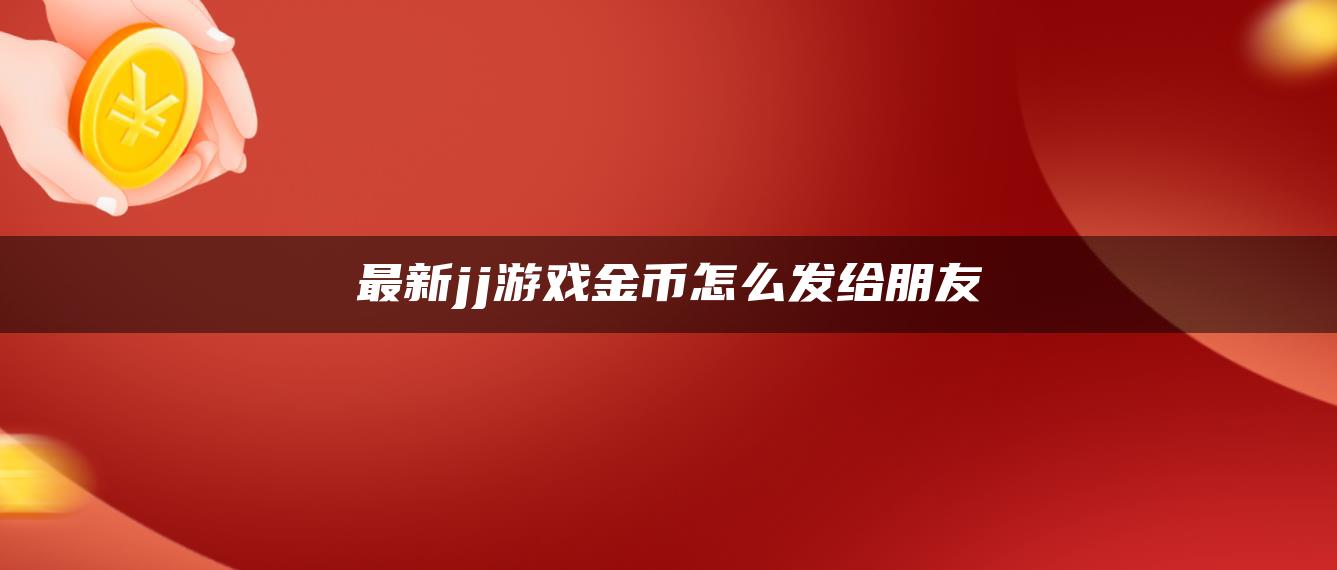 ¥

最新jj游戏金币怎么发给朋友